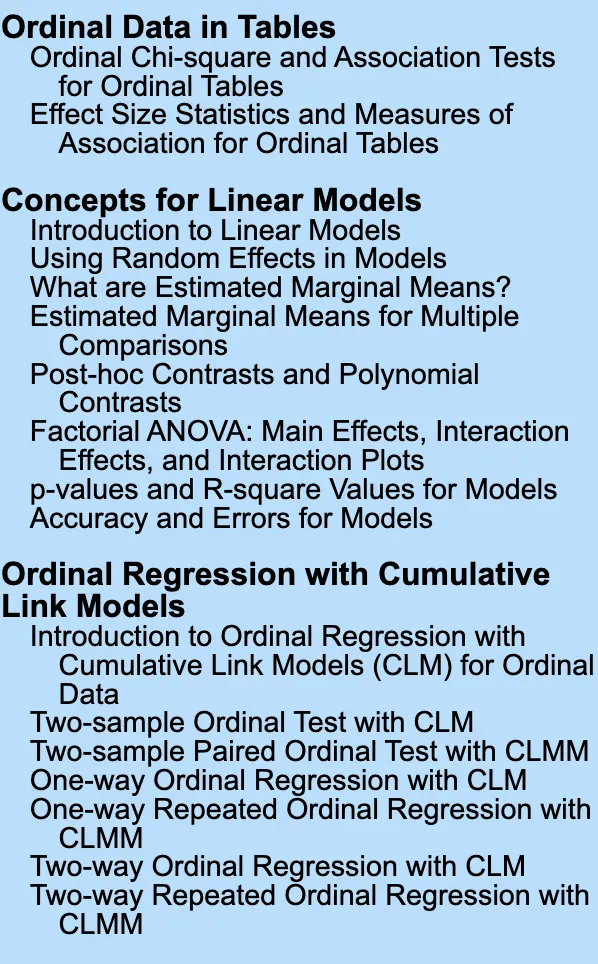 Ordinal Data in Tables
Ordinal Chi-square and Association Tests for Ordinal Tables
Effect Size Statistics and Measures of Association for Ordinal Tables

Concepts for Linear Models
Introduction to Linear Models
Using Random Effects in Models
What are Estimated Marginal Means?
Estimated Marginal Means for Multiple Comparisons
Post-hoc Contrasts and Polynomial Contrasts
Factorial ANOVA: Main Effects, Interaction Effects, and Interaction Plots
p-values and R-square Values for Models
Accuracy and Errors for Models

Ordinal Regression with Cumulative Link Models
Introduction to Ordinal Regression with Cumulative Link Models (CLM) for Ordinal Data
Two-sample Ordinal Test with CLM
Two-sample Paired Ordinal Test with CLMM
One-way Ordinal Regression with CLM
One-way Repeated Ordinal Regression with CLMM
Two-way Ordinal Regression with CLM
Two-way Repeated Ordinal Regression with CLMM